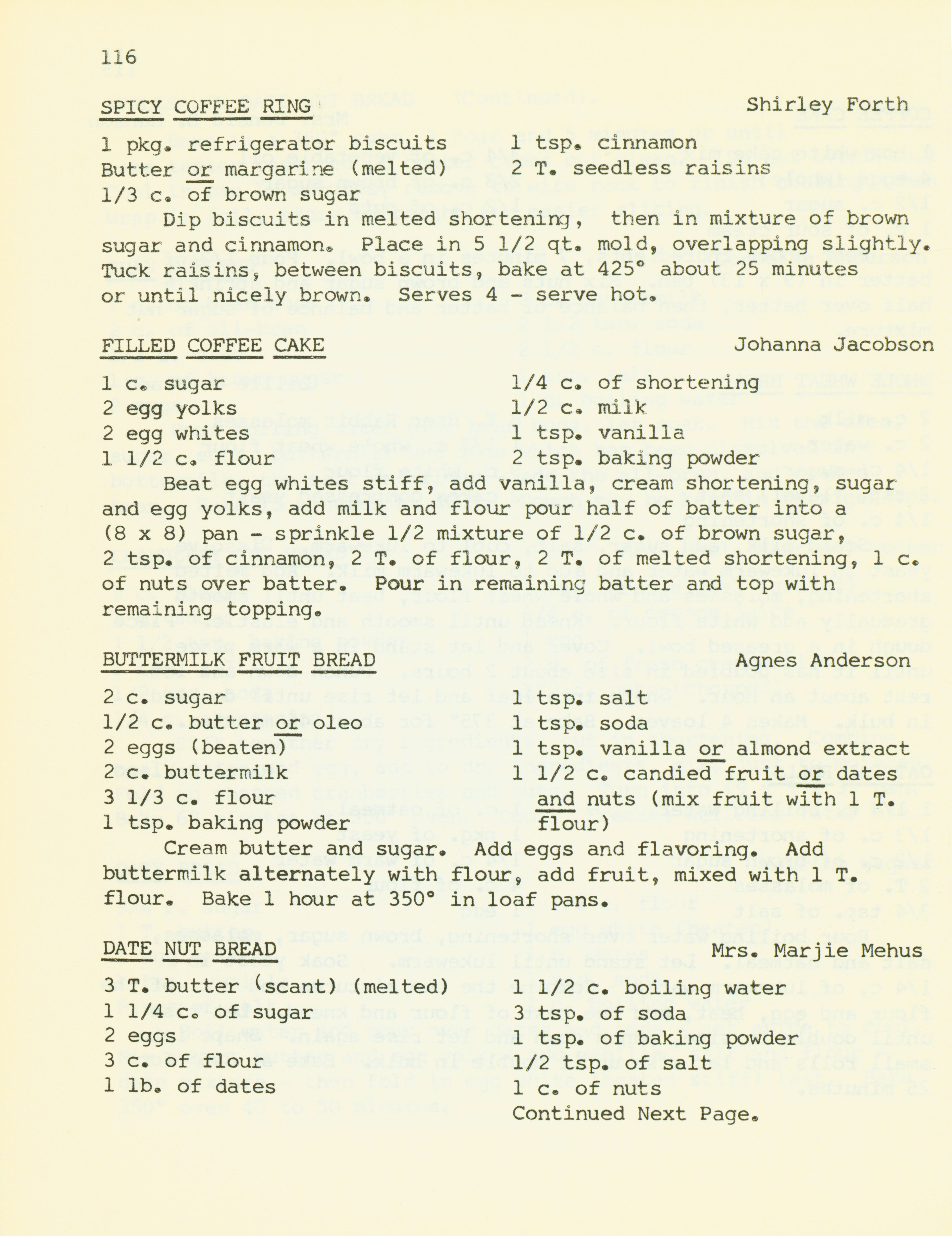 116

SPICY COFFEE RING Shirley Forth

1 pkg. refrigerator biscuits
Butter or margarine (melted)
1/3 c. of brown sugar

1 tsp. cinnamon
2 T. seedless raisins

Dip biscuits in melted shortening, then in mixture of brown sugar and cinnamon. Place in 5 1/2 qt. mold, overlapping slightly. Tuck raisins, between biscuits, bake at 425° about 25 minutes or until nicely brown. Serves 4 - serve hot.

FILLED COFFEE CAKE Johanna Jacobson

1 c. sugar
2 egg yolks
2 egg whites
1 1/2 c. flour

1/4 c. of shortening
1/2 c. milk
1 tsp. vanilla
2 tsp. baking powder

Beat egg whites stiff, add vanilla, cream shortening, sugar and egg yolks, add milk and flour pour half of batter into a (8 x 8) pan - sprinkle 1/2 mixture of 1/2 c. of brown sugar, 2 tsp. of cinnamon, 2 T. of flour, 2 T. of melted shortening, 1 c. of nuts over batter. Pour in remaining batter and top with remaining topping.

BUTTERMILK FRUIT BREAD Agnes Anderson

2 c. sugar
1/2 c. butter or oleo
2 eggs (beaten)
2 c. buttermilk
3 1/3 c. flour
1 tsp. baking powder

1 tsp. salt
1 tsp. soda
1 tsp. vanilla or almond extract
1 1/2 c. candied fruit or dates and nuts (mix fruit with 1 T. flour)

Cream butter and sugar. Add eggs and flavoring. Add buttermilk alternately with flour, add fruit, mixed with 1 T. flour. Bake 1 hour at 350° in loaf pans.

DATE NUT BREAD Mrs. Marjie Mehus

3 T. butter (scant) (melted)
1 1/4 c. of sugar
2 eggs
3 c. of flour
1 lb. of dates

1 1/2 c. boiling water
3 tsp. of soda
1 tsp. of baking powder
1/2 tsp. of salt
1 c. of nuts
Continued Next Page.